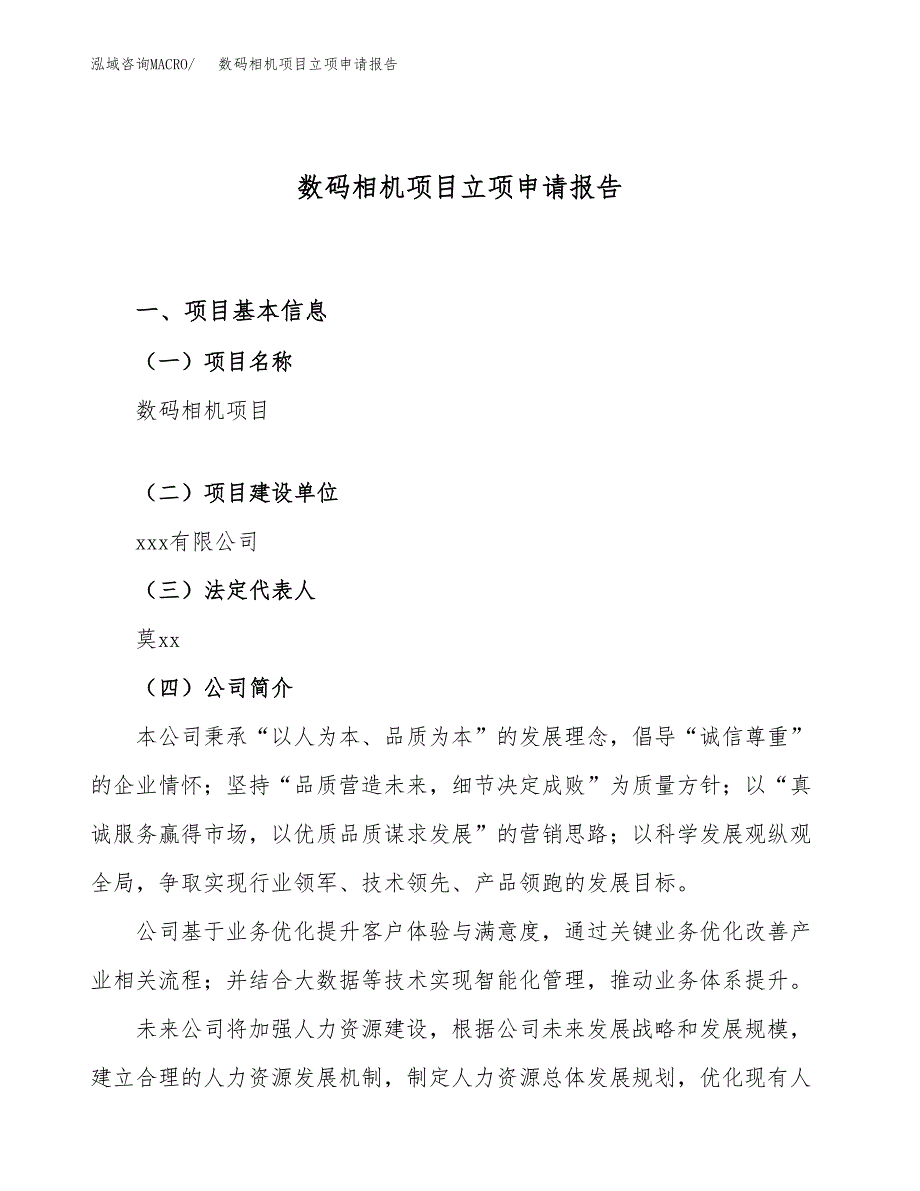 泓域咨询MACRO/　数码相机项目立项申请报告

数码相机项目立项申请报告

一、项目基本信息

（一）项目名称

数码相机项目

（二）项目建设单位

xxx有限公司

（三）法定代表人

莫xx

（四）公司简介

本公司秉承“以人为本、品质为本”的发展理念，倡导“诚信尊重”的企业情怀；坚持“品质营造未来，细节决定成败”为质量方针；以“真诚服务赢得市场，以优质品质谋求发展”的营销思路；以科学发展观纵观全局，争取实现行业领军、技术领先、产品领跑的发展目标。

公司基于业务优化提升客户体验与满意度，通过关键业务优化改善产业相关流程；并结合大数据等技术实现智能化管理，推动业务体系提升。

未来公司将加强人力资源建设，根据公司未来发展战略和发展规模，建立合理的人力资源发展机制，制定人力资源总体发展规划，优化现有人